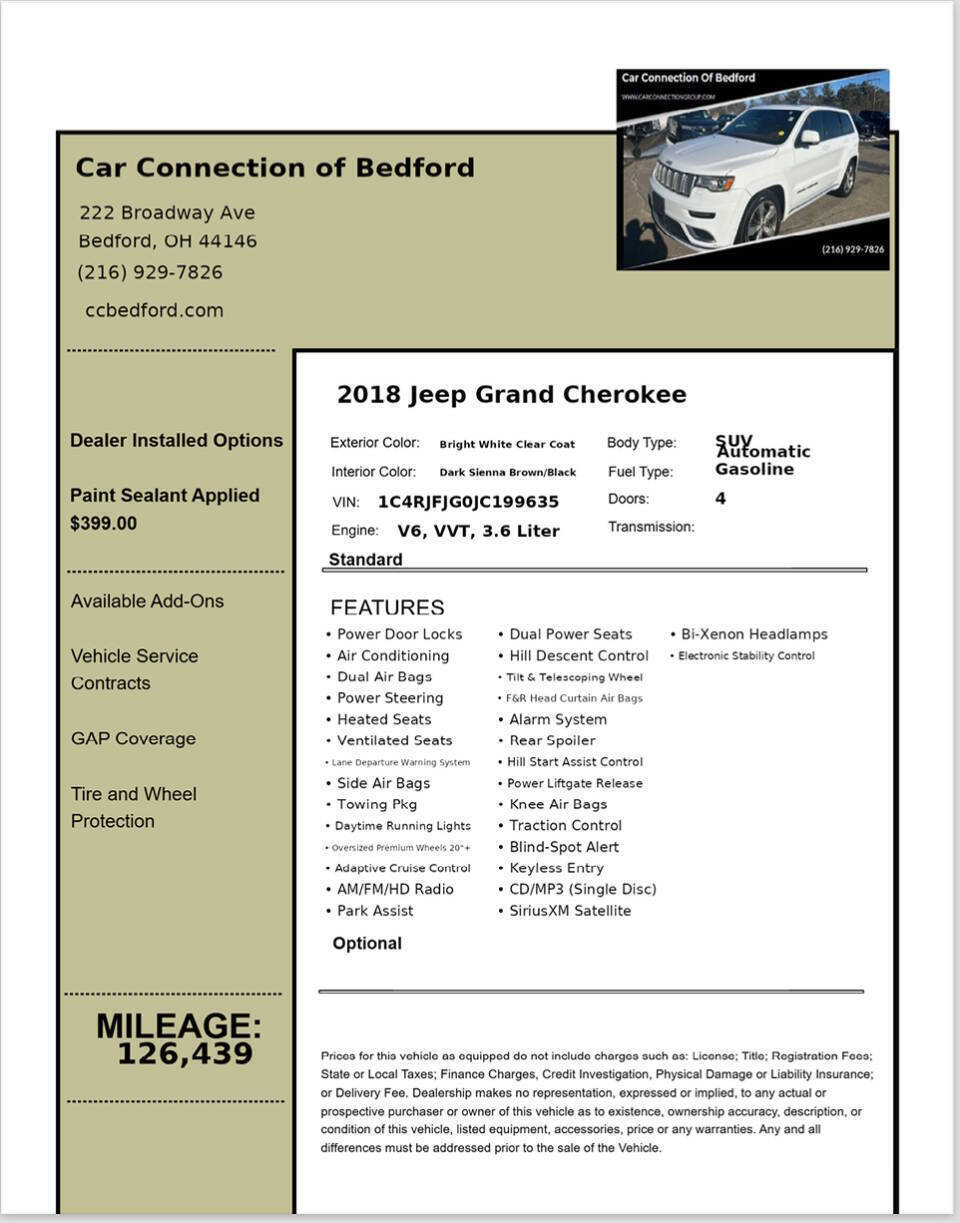 Car Connection Of Bedford
WWW.CARCONNECTIONGROUP.COM
(216) 929-7826

Car Connection of Bedford

222 Broadway Ave
Bedford, OH 44146
(216) 929-7826

ccbedford.com

Dealer Installed Options

Paint Sealant Applied
$399.00

Available Add-Ons

Vehicle Service Contracts

GAP Coverage

Tire and Wheel Protection

MILEAGE:
126,439

2018 Jeep Grand Cherokee

Exterior Color: Bright White Clear Coat
Interior Color: Dark Sienna Brown/Black
VIN: 1C4RJFJG0JC199635
Engine: V6, VVT, 3.6 Liter

Body Type: SUV
Fuel Type: Gasoline
Doors: 4
Transmission: Automatic

Standard

FEATURES

• Power Door Locks
• Air Conditioning
• Dual Air Bags
• Power Steering
• Heated Seats
• Ventilated Seats
• Lane Departure Warning System
• Side Air Bags
• Towing Pkg
• Daytime Running Lights
• Oversized Premium Wheels 20"+
• Adaptive Cruise Control
• AM/FM/HD Radio
• Park Assist

• Dual Power Seats
• Hill Descent Control
• Tilt & Telescoping Wheel
• F&R Head Curtain Air Bags
• Alarm System
• Rear Spoiler
• Hill Start Assist Control
• Power Liftgate Release
• Knee Air Bags
• Traction Control
• Blind-Spot Alert
• Keyless Entry
• CD/MP3 (Single Disc)
• SiriusXM Satellite

• Bi-Xenon Headlamps
• Electronic Stability Control

Optional

Prices for this vehicle as equipped do not include charges such as: License; Title; Registration Fees; State or Local Taxes; Finance Charges, Credit Investigation, Physical Damage or Liability Insurance; or Delivery Fee. Dealership makes no representation, expressed or implied, to any actual or prospective purchaser or owner of this vehicle as to existence, ownership accuracy, description, or condition of this vehicle, listed equipment, accessories, price or any warranties. Any and all differences must be addressed prior to the sale of the Vehicle.